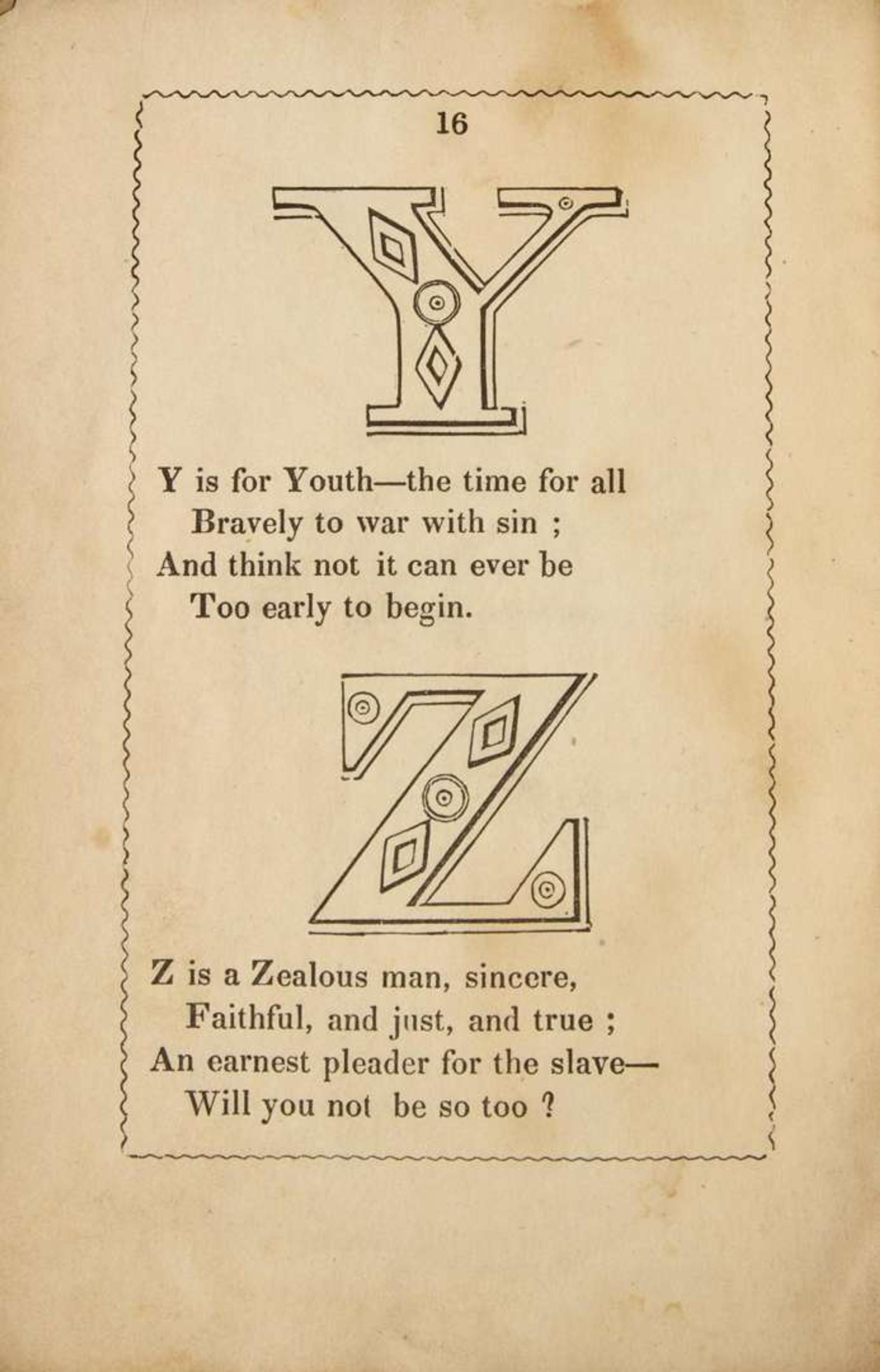 16

Y

Y is for Youth—the time for all
Bravely to war with sin ;
And think not it can ever be
Too early to begin.

Z

Z is a Zealous man, sincere,
Faithful, and just, and true ;
An earnest pleader for the slave—
Will you not be so too ?